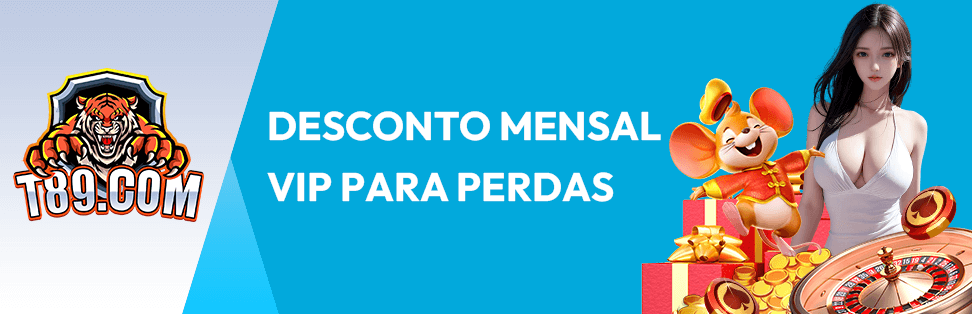 T89.COM

DESCONTO MENSAL VIP PARA PERDAS